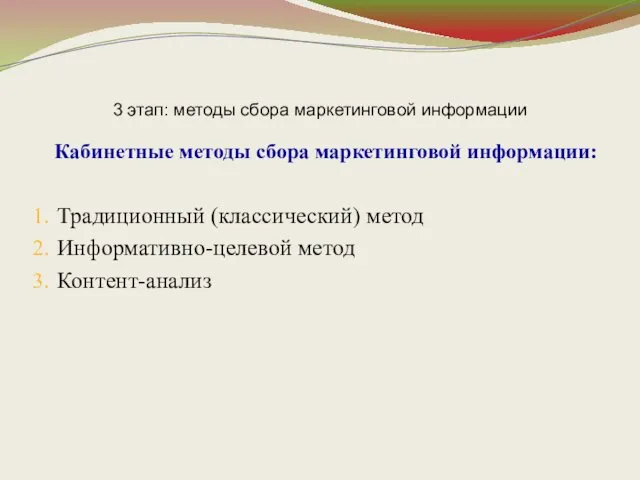 3 этап: методы сбора маркетинговой информации

Кабинетные методы сбора маркетинговой информации:

1. Традиционный (классический) метод
2. Информативно-целевой метод
3. Контент-анализ